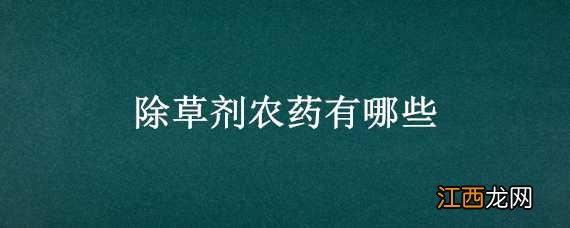 除草剂农药有哪些

江西龙网